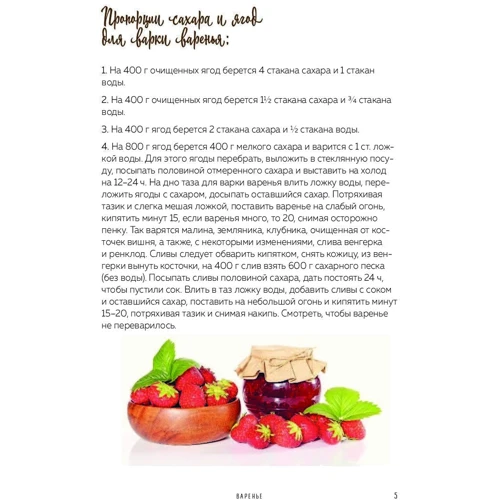 Пропорции сахара и ягод для варки варенья:

1. На 400 г очищенных ягод берется 4 стакана сахара и 1 стакан воды.

2. На 400 г очищенных ягод берется 1½ стакана сахара и ¾ стакана воды.

3. На 400 г ягод берется 2 стакана сахара и ½ стакана воды.

4. На 800 г ягод берется 400 г мелкого сахара и варится с 1 ст. ложкой воды. Для этого ягоды перебрать, выложить в стеклянную посуду, посыпать половиной отмеренного сахара и выставить на холод на 12–24 ч. На дно таза для варки варенья влить ложку воды, переложить ягоды с сахаром, досыпать оставшийся сахар. Потряхивая тазик и слегка мешая ложкой, поставить варенье на слабый огонь, кипятить минут 15, если варенья много, то 20, снимая осторожно пенку. Так варятся малина, земляника, клубника, очищенная от косточек вишня, а также, с некоторыми изменениями, слива венгерка и ренклод. Сливы следует обварить кипятком, снять кожицу, из венгерки вынуть косточки, на 400 г слив взять 600 г сахарного песка (без воды). Посыпать сливы половиной сахара, дать постоять 24 ч, чтобы пустили сок. Влить в таз ложку воды, добавить сливы с соком и оставшийся сахар, поставить на небольшой огонь и кипятить минут 15–20, потряхивая тазик и снимая накипь. Смотреть, чтобы варенье не переварилось.

ВАРЕНЬЕ 5